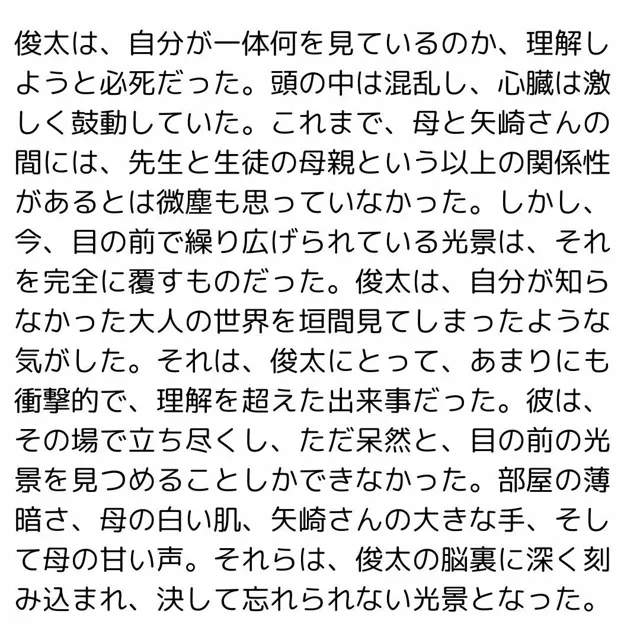 俊太は、自分が一体何を見ているのか、理解しようと必死だった。頭の中は混乱し、心臓は激しく鼓動していた。これまで、母と矢崎さんの間には、先生と生徒の母親という以上の関係性があるとは微塵も思っていなかった。しかし、今、目の前で繰り広げられている光景は、それを完全に覆すものだった。俊太は、自分が知らなかった大人の世界を垣間見てしまったような気がした。それは、俊太にとって、あまりにも衝撃的で、理解を超えた出来事だった。彼は、その場で立ち尽くし、ただ呆然と、目の前の光景を見つめることしかできなかった。部屋の薄暗さ、母の白い肌、矢崎さんの大きな手、そして母の甘い声。それらは、俊太の脳裏に深く刻み込まれ、決して忘れられない光景となった。